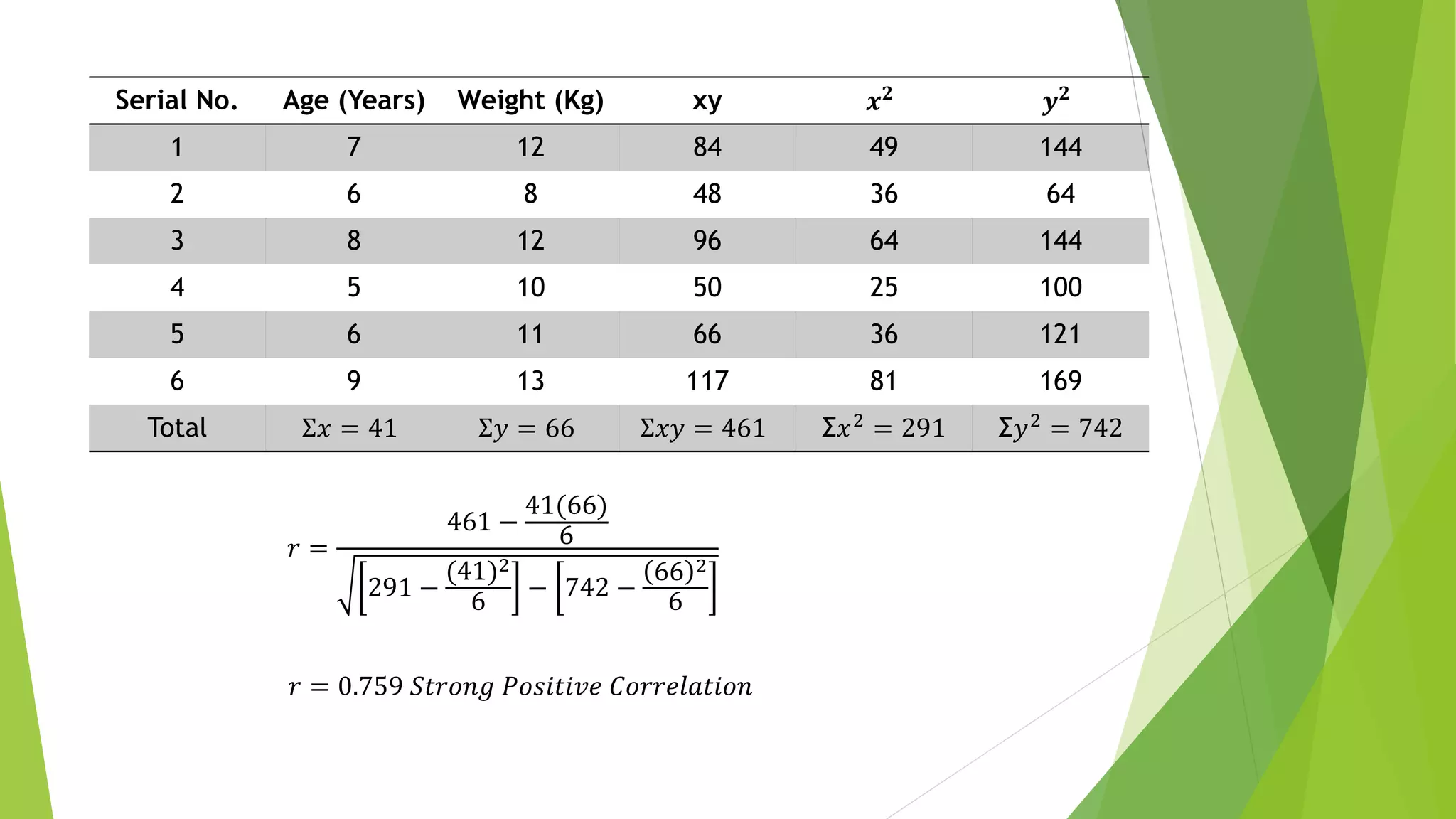 | Serial No. | Age (Years) | Weight (Kg) | xy | $x^2$ | $y^2$ |
|---|---|---|---|---|---|
| 1 | 7 | 12 | 84 | 49 | 144 |
| 2 | 6 | 8 | 48 | 36 | 64 |
| 3 | 8 | 12 | 96 | 64 | 144 |
| 4 | 5 | 10 | 50 | 25 | 100 |
| 5 | 6 | 11 | 66 | 36 | 121 |
| 6 | 9 | 13 | 117 | 81 | 169 |
| Total | $\Sigma x = 41$ | $\Sigma y = 66$ | $\Sigma xy = 461$ | $\Sigma x^2 = 291$ | $\Sigma y^2 = 742$ |

$r = \frac{461 - \frac{41(66)}{6}}{\sqrt{\left[291 - \frac{(41)^2}{6}\right] - \left[742 - \frac{(66)^2}{6}\right]}}$

$r = 0.759$ Strong Positive Correlation